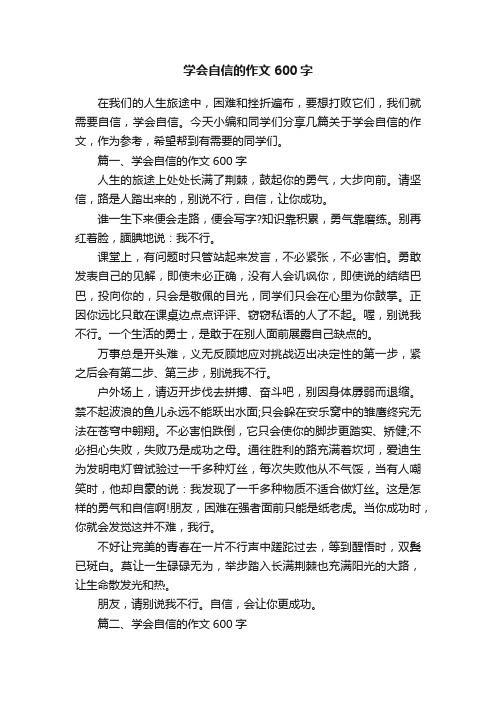 学会自信的作文 600 字

在我们的人生旅途中，困难和挫折遍布，要想打败它们，我们就需要自信，学会自信。今天小编和同学们分享几篇关于学会自信的作文，作为参考，希望帮到有需要的同学们。

篇一、学会自信的作文 600 字

人生的旅途上处处长满了荆棘，鼓起你的勇气，大步向前。请坚信，路是人踏出来的，别说不行，自信，让你成功。

谁一生下来便会走路，便会写字?知识靠积累，勇气靠磨练。别再红着脸，腼腆地说：我不行。

课堂上，有问题时只管站起来发言，不必紧张，不必害怕。勇敢发表自己的见解，即使未必正确，没有人会讥讽你，即使说的结结巴巴，投向你的，只会是敬佩的目光，同学们只会在心里为你鼓掌。正因你远比只敢在课桌边点点评评、窃窃私语的人了不起。喔，别说我不行。一个生活的勇士，是敢于在别人面前展露自己缺点的。

万事总是开头难，义无反顾地应对挑战迈出决定性的第一步，紧之后会有第二步、第三步，别说我不行。

户外场上，请迈开步伐去拼搏、奋斗吧，别因身体孱弱而退缩。禁不起波浪的鱼儿永远不能跃出水面;只会躲在安乐窝中的雏鹰终究无法在苍穹中翱翔。不必害怕跌倒，它只会使你的脚步更踏实、矫健;不必担心失败，失败乃是成功之母。通往胜利的路充满着坎坷，爱迪生为发明电灯曾试验过一千多种灯丝，每次失败他从不气馁，当有人嘲笑时，他却自豪的说：我发现了一千多种物质不适合做灯丝。这是怎样的勇气和自信啊!朋友，困难在强者面前只能是纸老虎。当你成功时，你就会发觉这并不难，我行。

不好让完美的青春在一片不行声中蹉跎过去，等到醒悟时，双鬓已斑白。莫让一生碌碌无为，举步踏入长满荆棘也充满阳光的大路，让生命散发光和热。

朋友，请别说我不行。自信，会让你更成功。

篇二、学会自信的作文 600 字